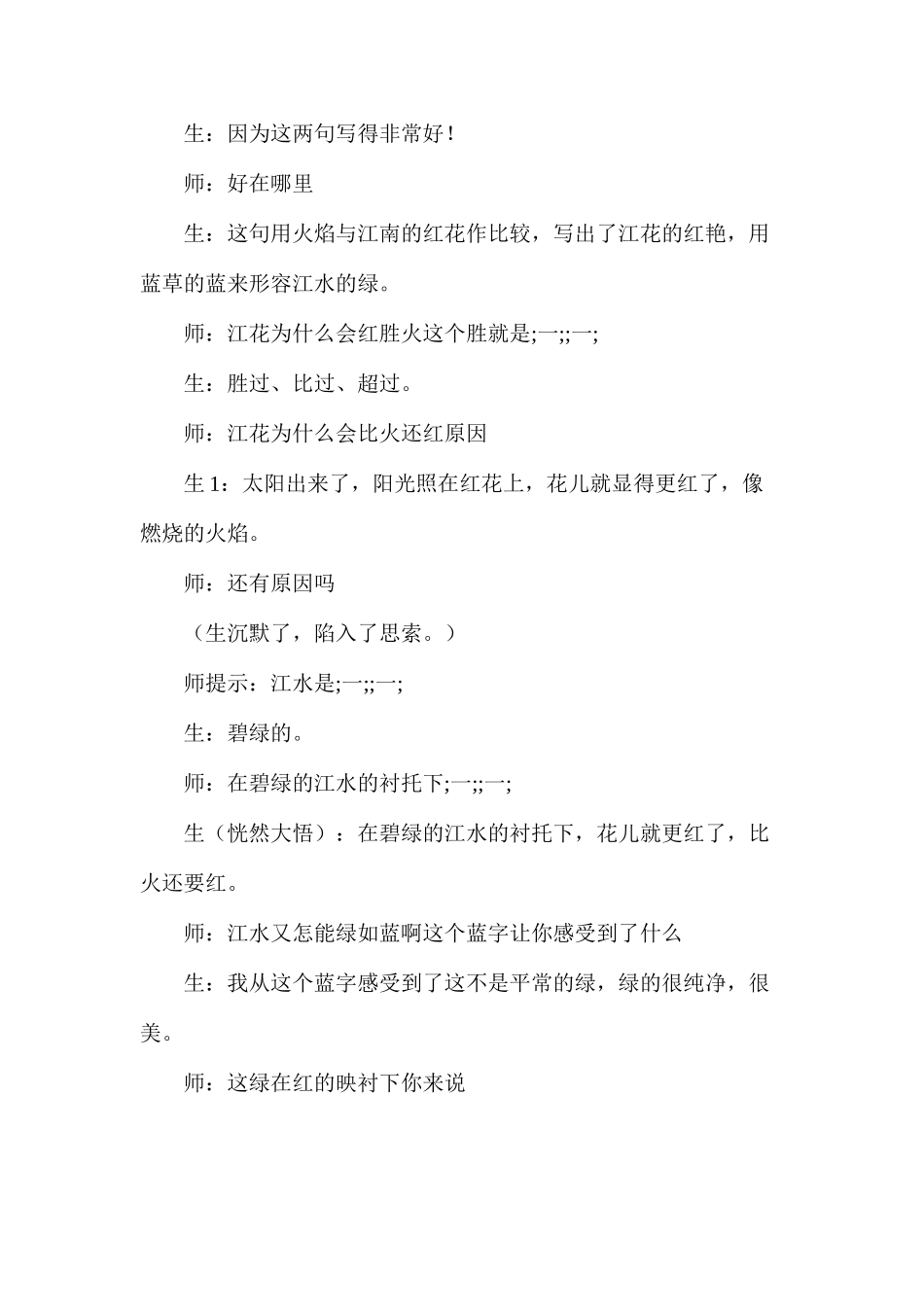 生：因为这两句写得非常好！

师：好在哪里

生：这句用火焰与江南的红花作比较，写出了江花的红艳，用蓝草的蓝来形容江水的绿。

师：江花为什么会红胜火这个胜就是;一;;一;

生：胜过、比过、超过。

师：江花为什么会比火还红原因

生 1：太阳出来了，阳光照在红花上，花儿就显得更红了，像燃烧的火焰。

师：还有原因吗

（生沉默了，陷入了思索。）

师提示：江水是;一;;一;

生：碧绿的。

师：在碧绿的江水的衬托下;一;;一;

生（恍然大悟）：在碧绿的江水的衬托下，花儿就更红了，比火还要红。

师：江水又怎能绿如蓝啊这个蓝字让你感受到了什么

生：我从这个蓝字感受到了这不是平常的绿，绿的很纯净，很美。

师：这绿在红的映衬下你来说